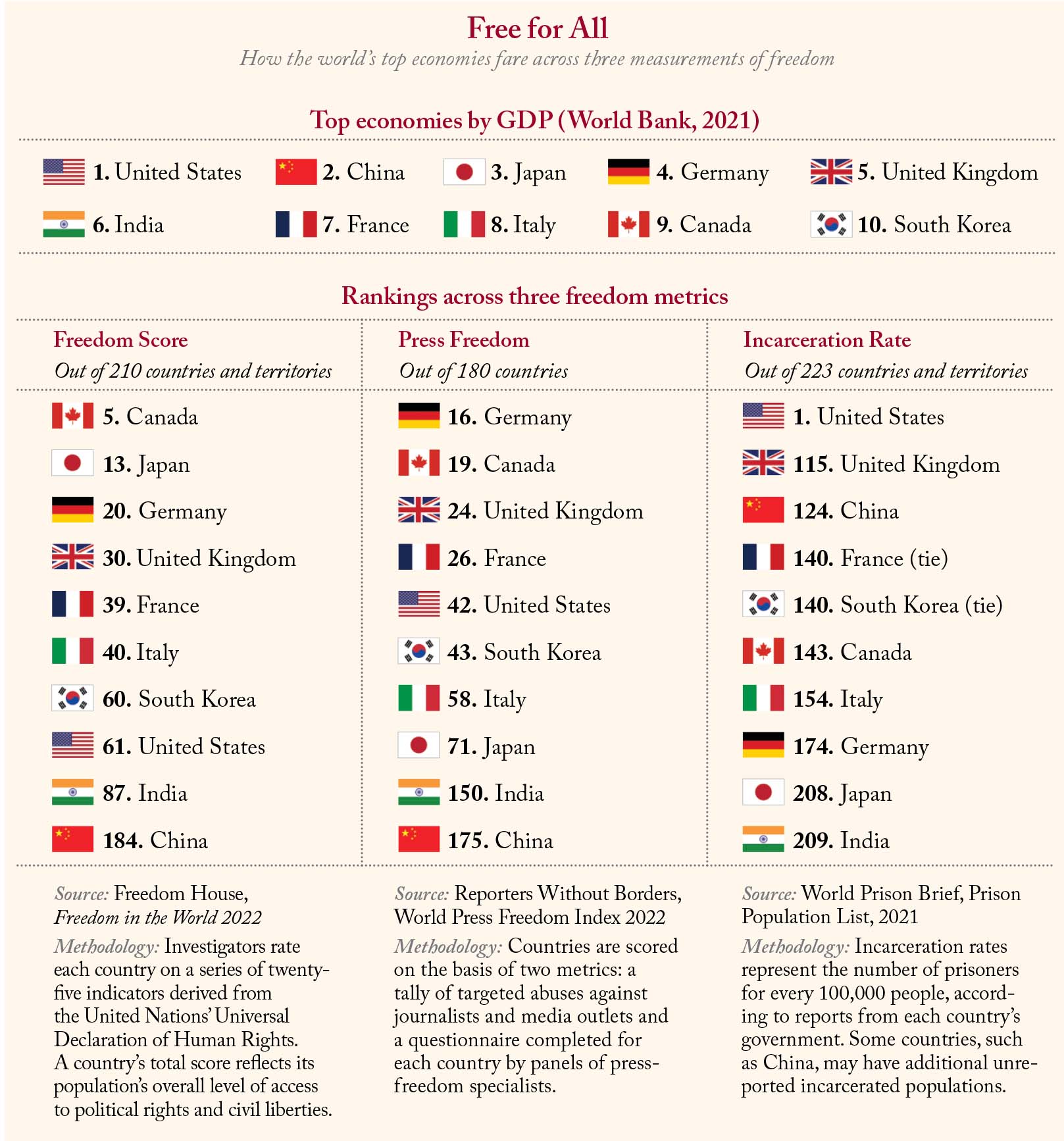 Free for All

How the world's top economies fare across three measurements of freedom

Top economies by GDP (World Bank, 2021)

1. United States
2. China
3. Japan
4. Germany
5. United Kingdom
6. India
7. France
8. Italy
9. Canada
10. South Korea

Rankings across three freedom metrics

Freedom Score

Out of 210 countries and territories

5. Canada
13. Japan
20. Germany
30. United Kingdom
39. France
40. Italy
60. South Korea
61. United States
87. India
184. China

Source: Freedom House, Freedom in the World 2022

Methodology: Investigators rate each country on a series of twenty-five indicators derived from the United Nations' Universal Declaration of Human Rights. A country's total score reflects its population's overall level of access to political rights and civil liberties.

Press Freedom

Out of 180 countries

16. Germany
19. Canada
24. United Kingdom
26. France
42. United States
43. South Korea
58. Italy
71. Japan
150. India
175. China

Source: Reporters Without Borders, World Press Freedom Index 2022

Methodology: Countries are scored on the basis of two metrics: a tally of targeted abuses against journalists and media outlets and a questionnaire completed for each country by panels of press-freedom specialists.

Incarceration Rate

Out of 223 countries and territories

1. United States
115. United Kingdom
124. China
140. France (tie)
140. South Korea (tie)
143. Canada
154. Italy
174. Germany
208. Japan
209. India

Source: World Prison Brief, Prison Population List, 2021

Methodology: Incarceration rates represent the number of prisoners for every 100,000 people, according to reports from each country's government. Some countries, such as China, may have additional unreported incarcerated populations.